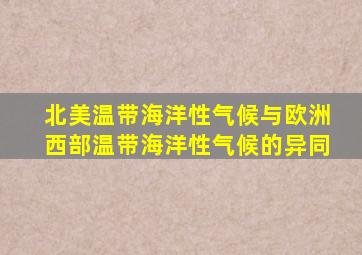 北美温带海洋性气候与欧洲西部温带海洋性气候的异同